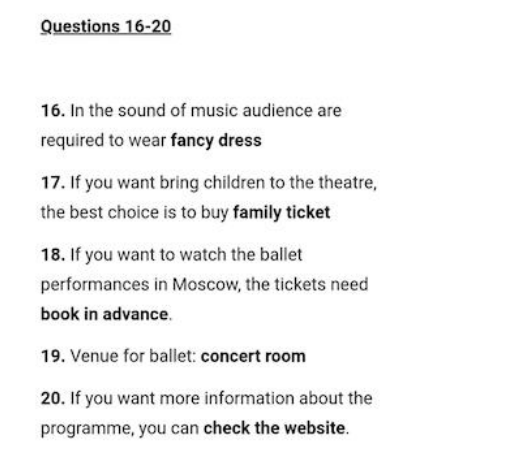 Questions 16-20

16. In the sound of music audience are required to wear fancy dress

17. If you want bring children to the theatre, the best choice is to buy family ticket

18. If you want to watch the ballet performances in Moscow, the tickets need book in advance.

19. Venue for ballet: concert room

20. If you want more information about the programme, you can check the website.